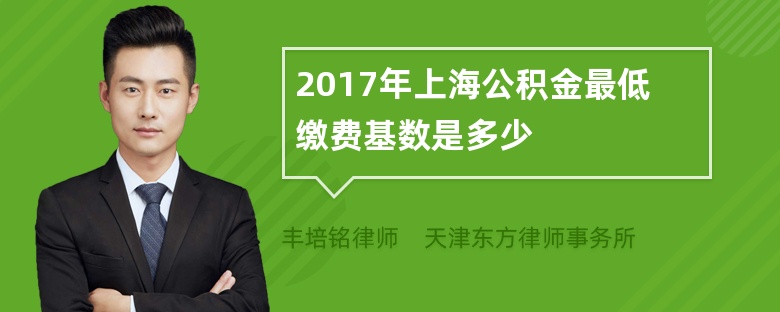 2017年上海公积金最低缴费基数是多少

丰培铭律师　天津东方律师事务所